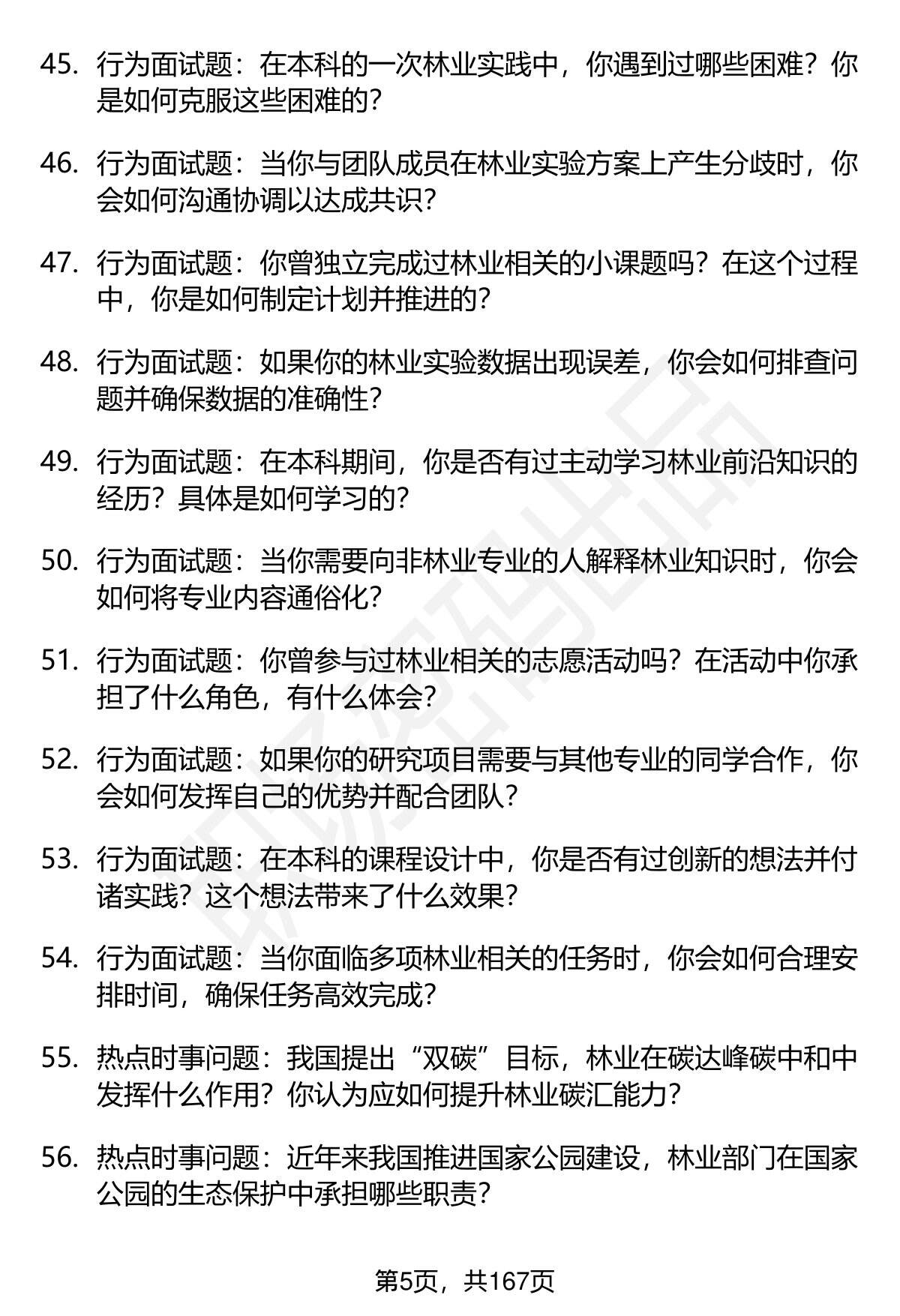 45. 行为面试题：在本科的一次林业实践中，你遇到过哪些困难？你是如何克服这些困难的？

46. 行为面试题：当你与团队成员在林业实验方案上产生分歧时，你会如何沟通协调以达成共识？

47. 行为面试题：你曾独立完成过林业相关的小课题吗？在这个过程中，你是如何制定计划并推进的？

48. 行为面试题：如果你的林业实验数据出现误差，你会如何排查问题并确保数据的准确性？

49. 行为面试题：在本科期间，你是否有过主动学习林业前沿知识的经历？具体是如何学习的？

50. 行为面试题：当你需要向非林业专业的人解释林业知识时，你会如何将专业内容通俗化？

51. 行为面试题：你曾参与过林业相关的志愿活动吗？在活动中你承担了什么角色，有什么体会？

52. 行为面试题：如果你的研究项目需要与其他专业的同学合作，你会如何发挥自己的优势并配合团队？

53. 行为面试题：在本科的课程设计中，你是否有过创新的想法并付诸实践？这个想法带来了什么效果？

54. 行为面试题：当你面临多项林业相关的任务时，你会如何合理安排时间，确保任务高效完成？

55. 热点时事问题：我国提出“双碳”目标，林业在碳达峰碳中和中发挥什么作用？你认为应如何提升林业碳汇能力？

56. 热点时事问题：近年来我国推进国家公园建设，林业部门在国家公园的生态保护中承担哪些职责？

第5页，共167页